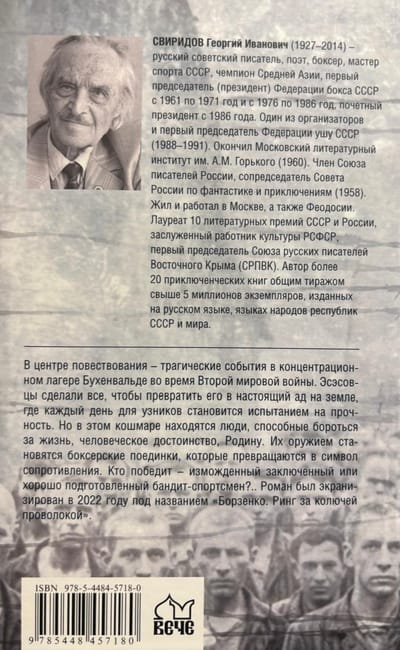 СВИРИДОВ Георгий Иванович (1927–2014) – русский советский писатель, поэт, боксер, мастер спорта СССР, чемпион Средней Азии, первый председатель (президент) Федерации бокса СССР с 1961 по 1971 год и с 1976 по 1986 год, почетный президент с 1986 года. Один из организаторов и первый председатель Федерации ушу СССР (1988–1991). Окончил Московский литературный институт им. А.М. Горького (1960). Член Союза писателей России, сопредседатель Совета России по фантастике и приключениям (1958). Жил и работал в Москве, а также Феодосии. Лауреат 10 литературных премий СССР и России, заслуженный работник культуры РСФСР, первый председатель Союза русских писателей Восточного Крыма (СРПВК). Автор более 20 приключенческих книг общим тиражом свыше 5 миллионов экземпляров, изданных на русском языке, языках народов республик СССР и мира.

В центре повествования – трагические события в концентрационном лагере Бухенвальде во время Второй мировой войны. Эсэсовцы сделали все, чтобы превратить его в настоящий ад на земле, где каждый день для узников становится испытанием на прочность. Но в этом кошмаре находятся люди, способные бороться за жизнь, человеческое достоинство, Родину. Их оружием становятся боксерские поединки, которые превращаются в символ сопротивления. Кто победит – изможденный заключенный или хорошо подготовленный бандит-спортсмен?.. Роман был экранизирован в 2022 году под названием «Борзенко. Ринг за колючей проволокой».

ISBN 978-5-4484-5718-0

9 785448 457180

ВЕЧЕ